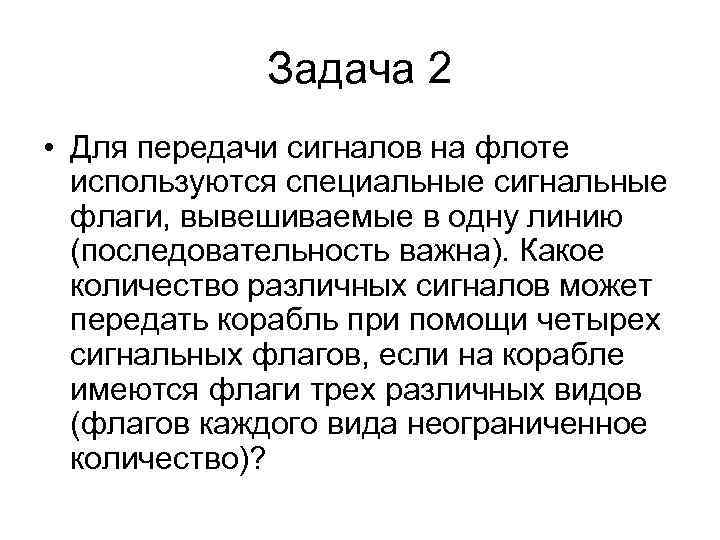 Задача 2

• Для передачи сигналов на флоте используются специальные сигнальные флаги, вывешиваемые в одну линию (последовательность важна). Какое количество различных сигналов может передать корабль при помощи четырех сигнальных флагов, если на корабле имеются флаги трех различных видов (флагов каждого вида неограниченное количество)?